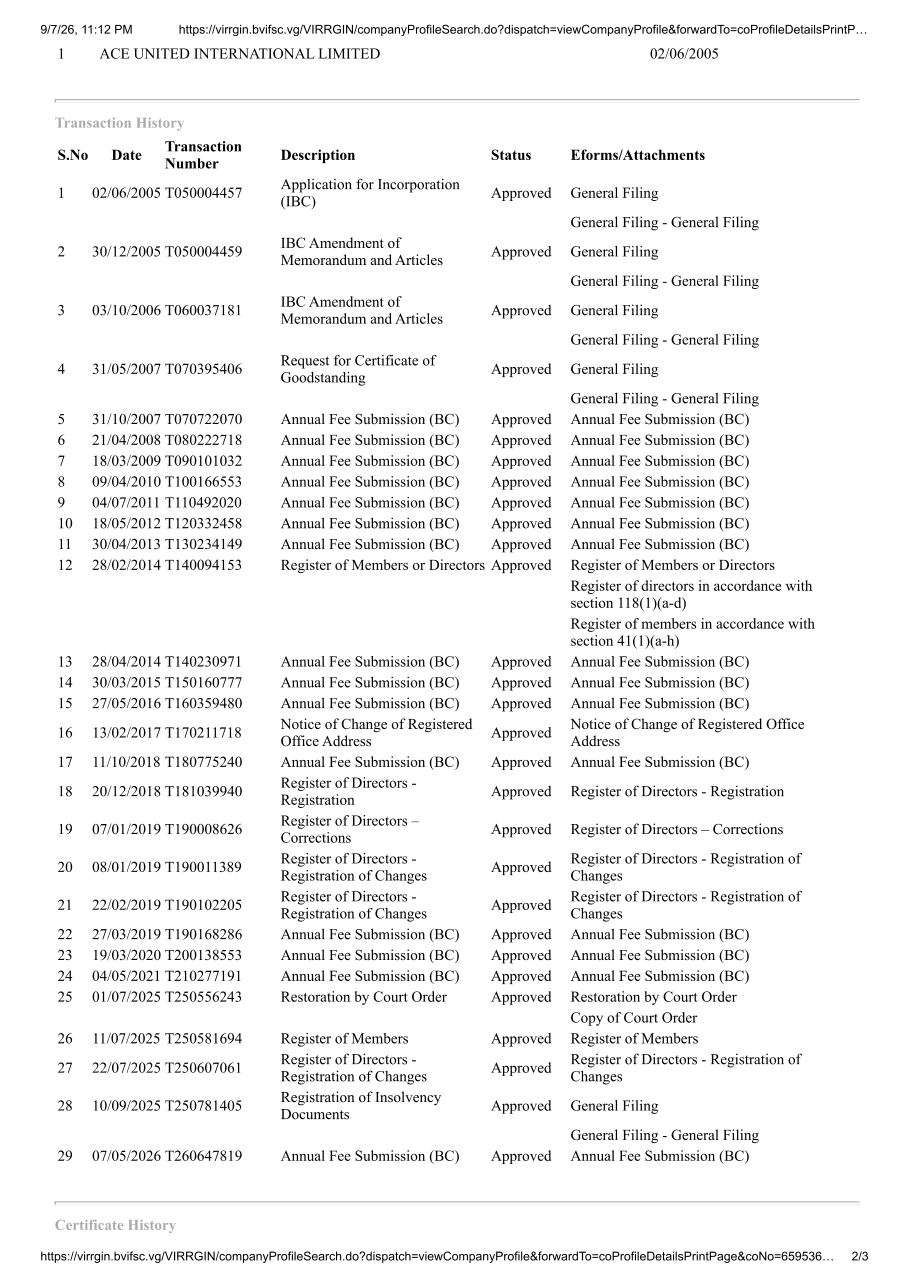 9/7/26, 11:12 PM https://virrgin.bvifsc.vg/VIRRGIN/companyProfileSearch.do?dispatch=viewCompanyProfile&forwardTo=coProfileDetailsPrintP…

1 ACE UNITED INTERNATIONAL LIMITED 02/06/2005

Transaction History

| S.No | Date | Transaction Number | Description | Status | Eforms/Attachments |
|---|---|---|---|---|---|
| 1 | 02/06/2005 | T050004457 | Application for Incorporation (IBC) | Approved | General Filing |
| | | | | | General Filing - General Filing |
| 2 | 30/12/2005 | T050004459 | IBC Amendment of Memorandum and Articles | Approved | General Filing |
| | | | | | General Filing - General Filing |
| 3 | 03/10/2006 | T060037181 | IBC Amendment of Memorandum and Articles | Approved | General Filing |
| | | | | | General Filing - General Filing |
| 4 | 31/05/2007 | T070395406 | Request for Certificate of Goodstanding | Approved | General Filing |
| | | | | | General Filing - General Filing |
| 5 | 31/10/2007 | T070722070 | Annual Fee Submission (BC) | Approved | Annual Fee Submission (BC) |
| 6 | 21/04/2008 | T080222718 | Annual Fee Submission (BC) | Approved | Annual Fee Submission (BC) |
| 7 | 18/03/2009 | T090101032 | Annual Fee Submission (BC) | Approved | Annual Fee Submission (BC) |
| 8 | 09/04/2010 | T100166553 | Annual Fee Submission (BC) | Approved | Annual Fee Submission (BC) |
| 9 | 04/07/2011 | T110492020 | Annual Fee Submission (BC) | Approved | Annual Fee Submission (BC) |
| 10 | 18/05/2012 | T120332458 | Annual Fee Submission (BC) | Approved | Annual Fee Submission (BC) |
| 11 | 30/04/2013 | T130234149 | Annual Fee Submission (BC) | Approved | Annual Fee Submission (BC) |
| 12 | 28/02/2014 | T140094153 | Register of Members or Directors | Approved | Register of Members or Directors |
| | | | | | Register of directors in accordance with section 118(1)(a-d) |
| | | | | | Register of members in accordance with section 41(1)(a-h) |
| 13 | 28/04/2014 | T140230971 | Annual Fee Submission (BC) | Approved | Annual Fee Submission (BC) |
| 14 | 30/03/2015 | T150160777 | Annual Fee Submission (BC) | Approved | Annual Fee Submission (BC) |
| 15 | 27/05/2016 | T160359480 | Annual Fee Submission (BC) | Approved | Annual Fee Submission (BC) |
| 16 | 13/02/2017 | T170211718 | Notice of Change of Registered Office Address | Approved | Notice of Change of Registered Office Address |
| 17 | 11/10/2018 | T180775240 | Annual Fee Submission (BC) | Approved | Annual Fee Submission (BC) |
| 18 | 20/12/2018 | T181039940 | Register of Directors - Registration | Approved | Register of Directors - Registration |
| 19 | 07/01/2019 | T190008626 | Register of Directors – Corrections | Approved | Register of Directors – Corrections |
| 20 | 08/01/2019 | T190011389 | Register of Directors - Registration of Changes | Approved | Register of Directors - Registration of Changes |
| 21 | 22/02/2019 | T190102205 | Register of Directors - Registration of Changes | Approved | Register of Directors - Registration of Changes |
| 22 | 27/03/2019 | T190168286 | Annual Fee Submission (BC) | Approved | Annual Fee Submission (BC) |
| 23 | 19/03/2020 | T200138553 | Annual Fee Submission (BC) | Approved | Annual Fee Submission (BC) |
| 24 | 04/05/2021 | T210277191 | Annual Fee Submission (BC) | Approved | Annual Fee Submission (BC) |
| 25 | 01/07/2025 | T250556243 | Restoration by Court Order | Approved | Restoration by Court Order |
| | | | | | Copy of Court Order |
| 26 | 11/07/2025 | T250581694 | Register of Members | Approved | Register of Members |
| 27 | 22/07/2025 | T250607061 | Register of Directors - Registration of Changes | Approved | Register of Directors - Registration of Changes |
| 28 | 10/09/2025 | T250781405 | Registration of Insolvency Documents | Approved | General Filing |
| | | | | | General Filing - General Filing |
| 29 | 07/05/2026 | T260647819 | Annual Fee Submission (BC) | Approved | Annual Fee Submission (BC) |

Certificate History

https://virrgin.bvifsc.vg/VIRRGIN/companyProfileSearch.do?dispatch=viewCompanyProfile&forwardTo=coProfileDetailsPrintPage&coNo=659536… 2/3